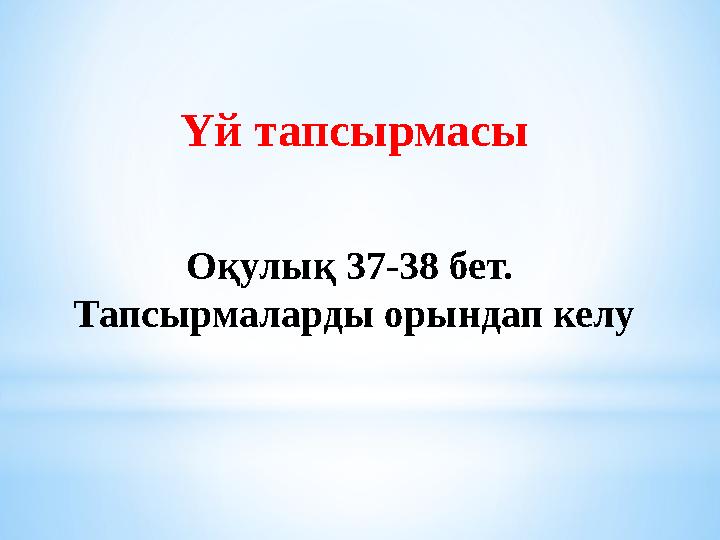 Үй тапсырмасы

Оқулық 37-38 бет.
Тапсырмаларды орындап келу